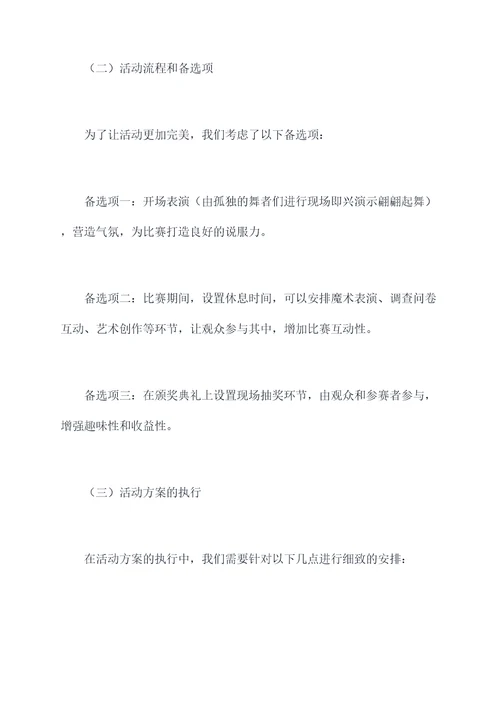 （二）活动流程和备选项

为了让活动更加完美，我们考虑了以下备选项：

备选项一：开场表演（由孤独的舞者们进行现场即兴演示翩翩起舞），营造气氛，为比赛打造良好的说服力。

备选项二：比赛期间，设置休息时间，可以安排魔术表演、调查问卷互动、艺术创作等环节，让观众参与其中，增加比赛互动性。

备选项三：在颁奖典礼上设置现场抽奖环节，由观众和参赛者参与，增强趣味性和收益性。

（三）活动方案的执行

在活动方案的执行中，我们需要针对以下几点进行细致的安排：